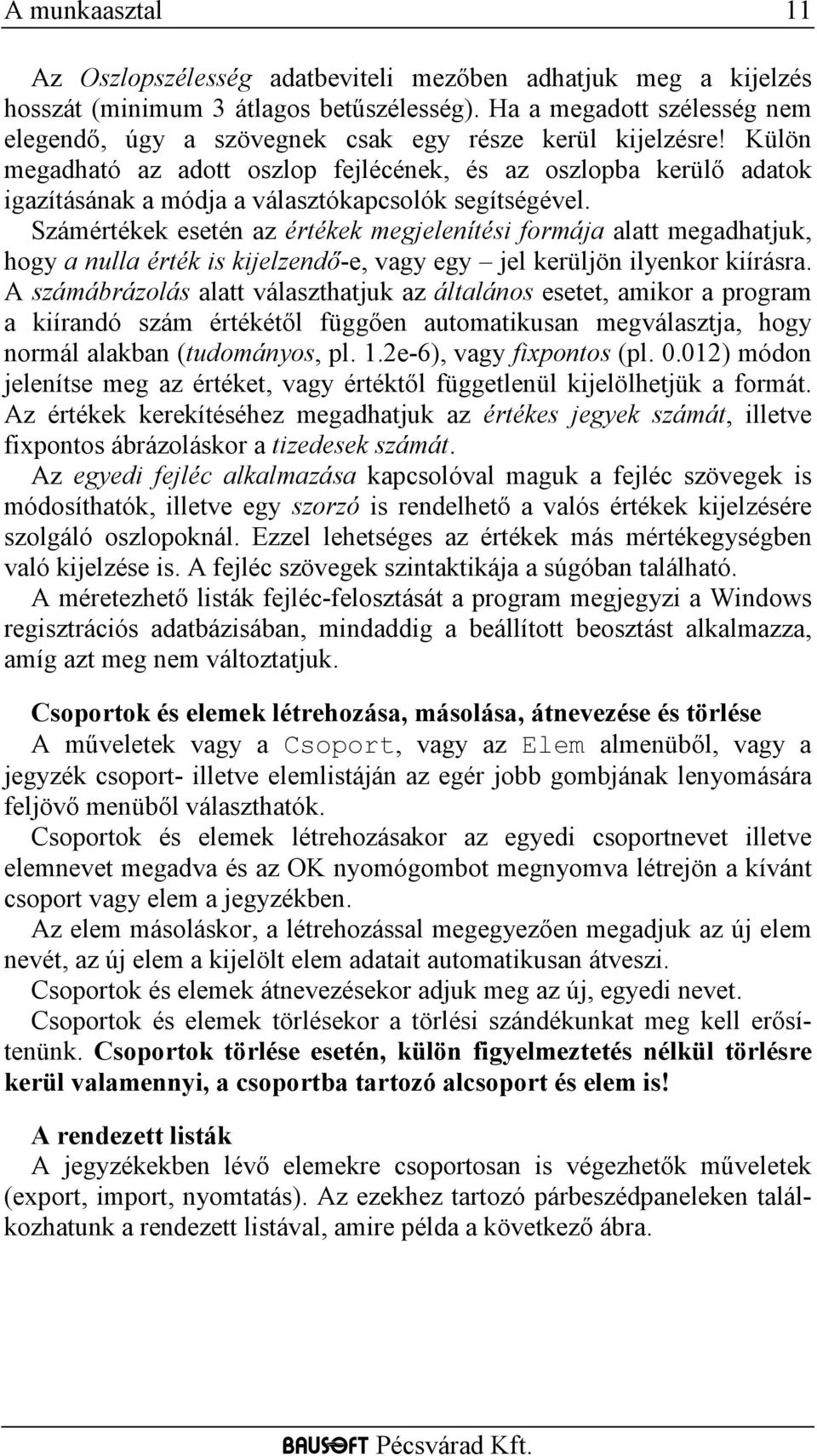 A munkaasztal 11

Az Oszlopszélesség adatbeviteli mezőben adhatjuk meg a kijelzés hosszát (minimum 3 átlagos betűszélesség). Ha a megadott szélesség nem elegendő, úgy a szövegnek csak egy része kerül kijelzésre! Külön megadható az adott oszlop fejlécének, és az oszlopba kerülő adatok igazításának a módja a választókapcsolók segítségével.
Számértékek esetén az értékek megjelenítési formája alatt megadhatjuk, hogy a nulla érték is kijelzendő-e, vagy egy – jel kerüljön ilyenkor kiírásra.
A számábrázolás alatt választhatjuk az általános esetet, amikor a program a kiírandó szám értékétől függően automatikusan megválasztja, hogy normál alakban (tudományos, pl. 1.2e-6), vagy fixpontos (pl. 0.012) módon jelenítse meg az értéket, vagy értéktől függetlenül kijelölhetjük a formát.
Az értékek kerekítéséhez megadhatjuk az értékes jegyek számát, illetve fixpontos ábrázoláskor a tizedesek számát.
Az egyedi fejléc alkalmazása kapcsolóval maguk a fejléc szövegek is módosíthatók, illetve egy szorzó is rendelhető a valós értékek kijelzésére szolgáló oszlopoknál. Ezzel lehetséges az értékek más mértékegységben való kijelzése is. A fejléc szövegek szintaktikája a súgóban található.
A méretezhető listák fejléc-felosztását a program megjegyzi a Windows regisztrációs adatbázisában, mindaddig a beállított beosztást alkalmazza, amíg azt meg nem változtatjuk.

Csoportok és elemek létrehozása, másolása, átnevezése és törlése
A műveletek vagy a Csoport, vagy az Elem almenüből, vagy a jegyzék csoport- illetve elemlistáján az egér jobb gombjának lenyomására feljövő menüből választhatók.
Csoportok és elemek létrehozásakor az egyedi csoportnevet illetve elemnevet megadva és az OK nyomógombot megnyomva létrejön a kívánt csoport vagy elem a jegyzékben.
Az elem másoláskor, a létrehozással megegyezően megadjuk az új elem nevét, az új elem a kijelölt elem adatait automatikusan átveszi.
Csoportok és elemek átnevezésekor adjuk meg az új, egyedi nevet.
Csoportok és elemek törlésekor a törlési szándékunkat meg kell erősítenünk. Csoportok törlése esetén, külön figyelmeztetés nélkül törlésre kerül valamennyi, a csoportba tartozó alcsoport és elem is!

A rendezett listák
A jegyzékekben lévő elemekre csoportosan is végezhetők műveletek (export, import, nyomtatás). Az ezekhez tartozó párbeszédpaneleken találkozhatunk a rendezett listával, amire példa a következő ábra.

BAUSOFT Pécsvárad Kft.